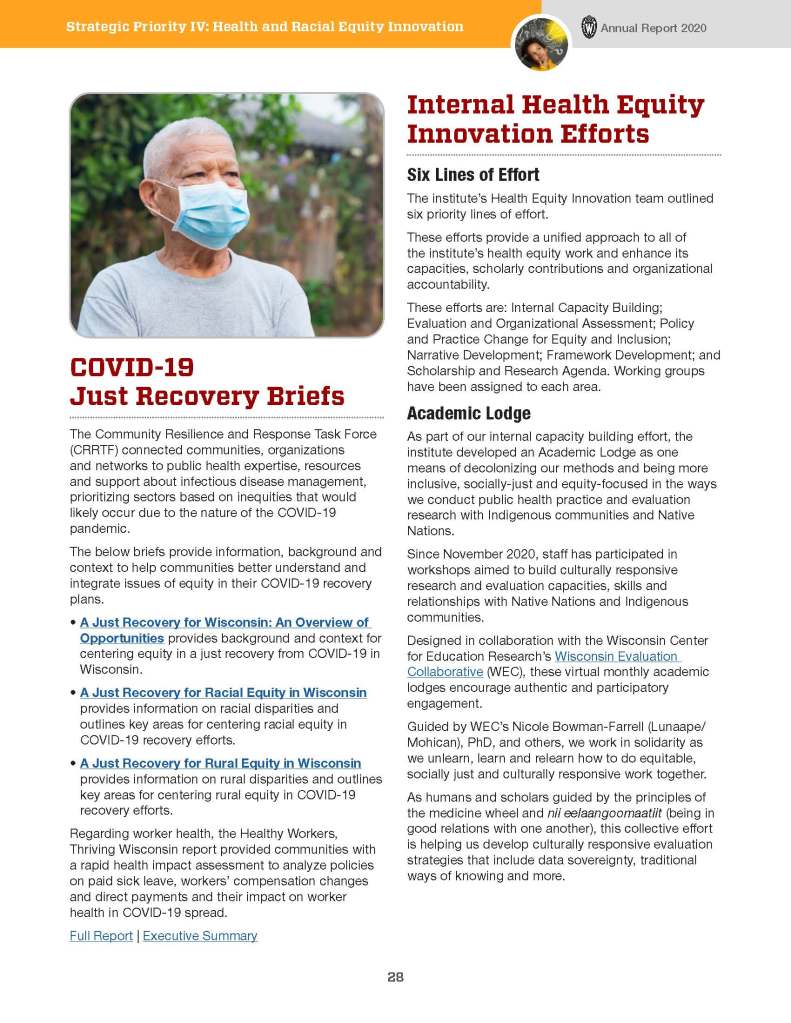 Strategic Priority IV: Health and Racial Equity Innovation

Annual Report 2020

COVID-19 Just Recovery Briefs

The Community Resilience and Response Task Force (CRRTF) connected communities, organizations and networks to public health expertise, resources and support about infectious disease management, prioritizing sectors based on inequities that would likely occur due to the nature of the COVID-19 pandemic.

The below briefs provide information, background and context to help communities better understand and integrate issues of equity in their COVID-19 recovery plans.

• A Just Recovery for Wisconsin: An Overview of Opportunities provides background and context for centering equity in a just recovery from COVID-19 in Wisconsin.

• A Just Recovery for Racial Equity in Wisconsin provides information on racial disparities and outlines key areas for centering racial equity in COVID-19 recovery efforts.

• A Just Recovery for Rural Equity in Wisconsin provides information on rural disparities and outlines key areas for centering rural equity in COVID-19 recovery efforts.

Regarding worker health, the Healthy Workers, Thriving Wisconsin report provided communities with a rapid health impact assessment to analyze policies on paid sick leave, workers' compensation changes and direct payments and their impact on worker health in COVID-19 spread.

Full Report | Executive Summary

Internal Health Equity Innovation Efforts

Six Lines of Effort

The institute's Health Equity Innovation team outlined six priority lines of effort.

These efforts provide a unified approach to all of the institute's health equity work and enhance its capacities, scholarly contributions and organizational accountability.

These efforts are: Internal Capacity Building; Evaluation and Organizational Assessment; Policy and Practice Change for Equity and Inclusion; Narrative Development; Framework Development; and Scholarship and Research Agenda. Working groups have been assigned to each area.

Academic Lodge

As part of our internal capacity building effort, the institute developed an Academic Lodge as one means of decolonizing our methods and being more inclusive, socially-just and equity-focused in the ways we conduct public health practice and evaluation research with Indigenous communities and Native Nations.

Since November 2020, staff has participated in workshops aimed to build culturally responsive research and evaluation capacities, skills and relationships with Native Nations and Indigenous communities.

Designed in collaboration with the Wisconsin Center for Education Research's Wisconsin Evaluation Collaborative (WEC), these virtual monthly academic lodges encourage authentic and participatory engagement.

Guided by WEC's Nicole Bowman-Farrell (Lunaape/Mohican), PhD, and others, we work in solidarity as we unlearn, learn and relearn how to do equitable, socially just and culturally responsive work together.

As humans and scholars guided by the principles of the medicine wheel and nii eelaangoomaatiit (being in good relations with one another), this collective effort is helping us develop culturally responsive evaluation strategies that include data sovereignty, traditional ways of knowing and more.

28